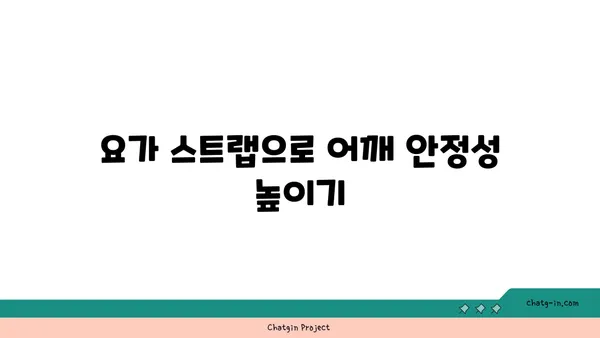 요가 스트랩으로 어깨 안정성 높이기

chatg-in.com

Chatgin Project